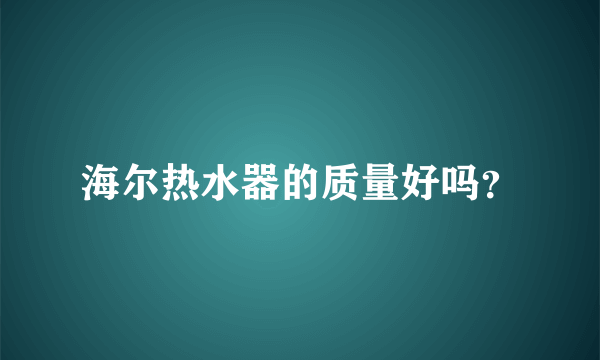 海尔热水器的质量好吗?